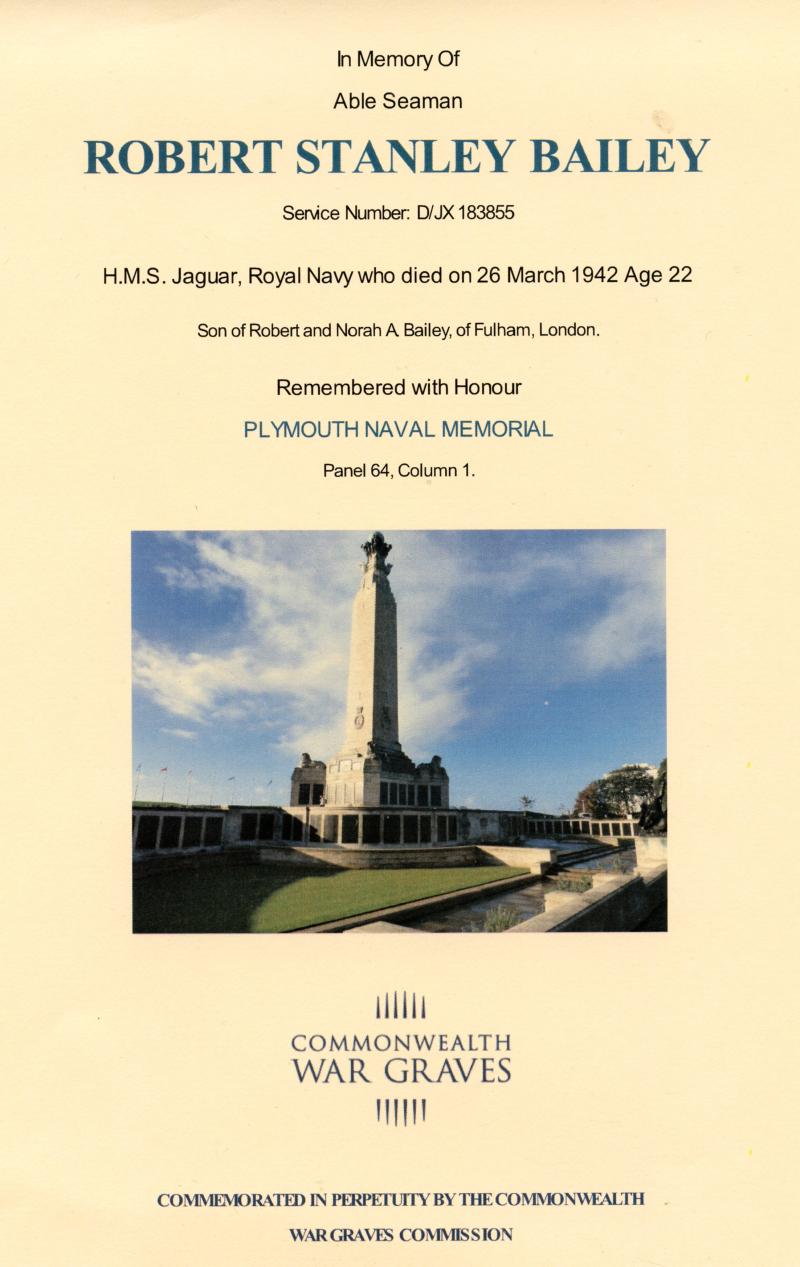 In Memory Of

Able Seaman

ROBERT STANLEY BAILEY

Service Number: D/JX 183855

H.M.S. Jaguar, Royal Navy who died on 26 March 1942 Age 22

Son of Robert and Norah A. Bailey, of Fulham, London.

Remembered with Honour

PLYMOUTH NAVAL MEMORIAL

Panel 64, Column 1.

COMMONWEALTH
WAR GRAVES

COMMEMORATED IN PERPETUITY BY THE COMMONWEALTH

WAR GRAVES COMMISSION